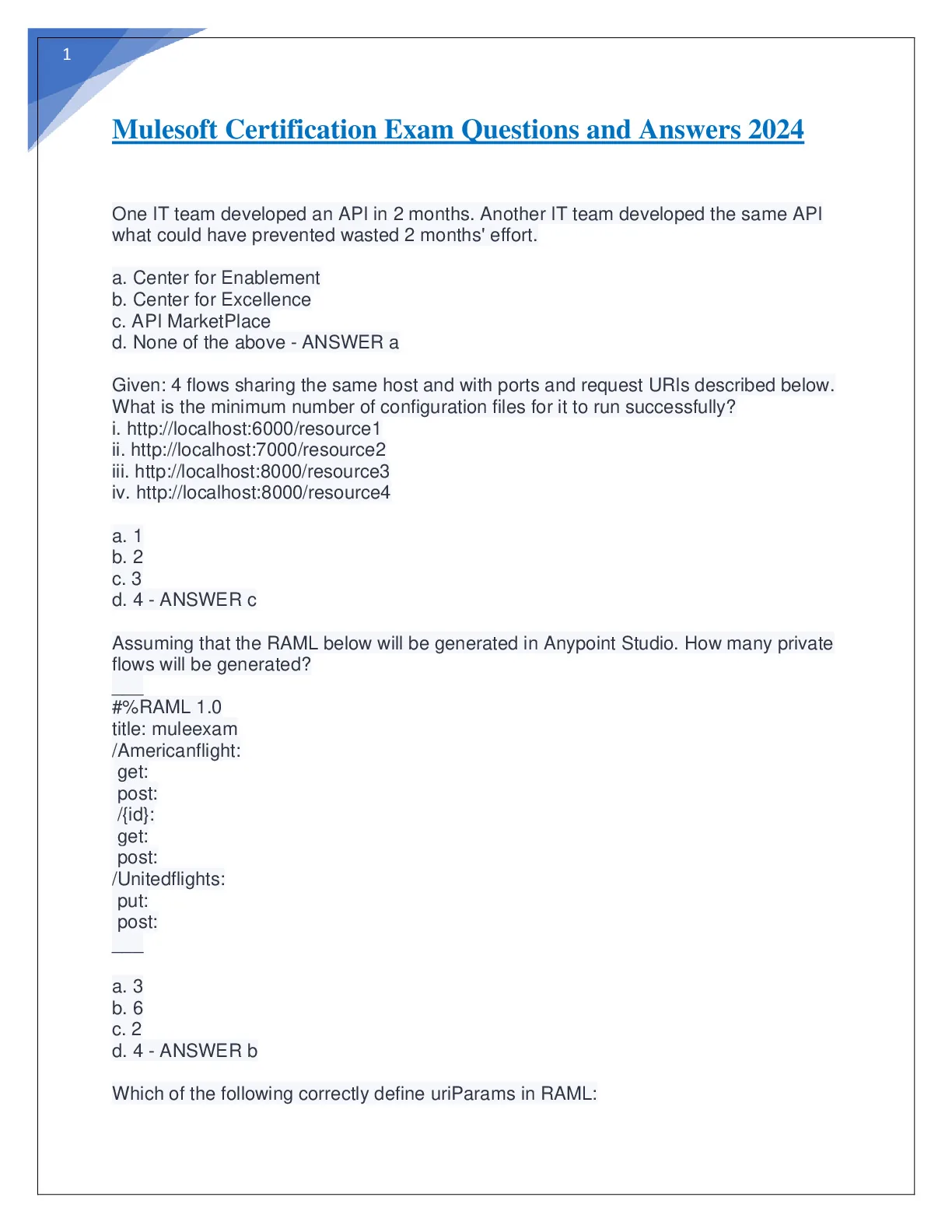 1

Mulesoft Certification Exam Questions and Answers 2024

One IT team developed an API in 2 months. Another IT team developed the same API what could have prevented wasted 2 months' effort.

a. Center for Enablement
b. Center for Excellence
c. API MarketPlace
d. None of the above - ANSWER a

Given: 4 flows sharing the same host and with ports and request URIs described below. What is the minimum number of configuration files for it to run successfully?
i. http://localhost:6000/resource1
ii. http://localhost:7000/resource2
iii. http://localhost:8000/resource3
iv. http://localhost:8000/resource4

a. 1
b. 2
c. 3
d. 4 - ANSWER c

Assuming that the RAML below will be generated in Anypoint Studio. How many private flows will be generated?
___
#%RAML 1.0
title: muleexam
/Americanflight:
 get:
 post:
 /{id}:
 get:
 post:
/Unitedflights:
 put:
 post:
___

a. 3
b. 6
c. 2
d. 4 - ANSWER b

Which of the following correctly define uriParams in RAML: